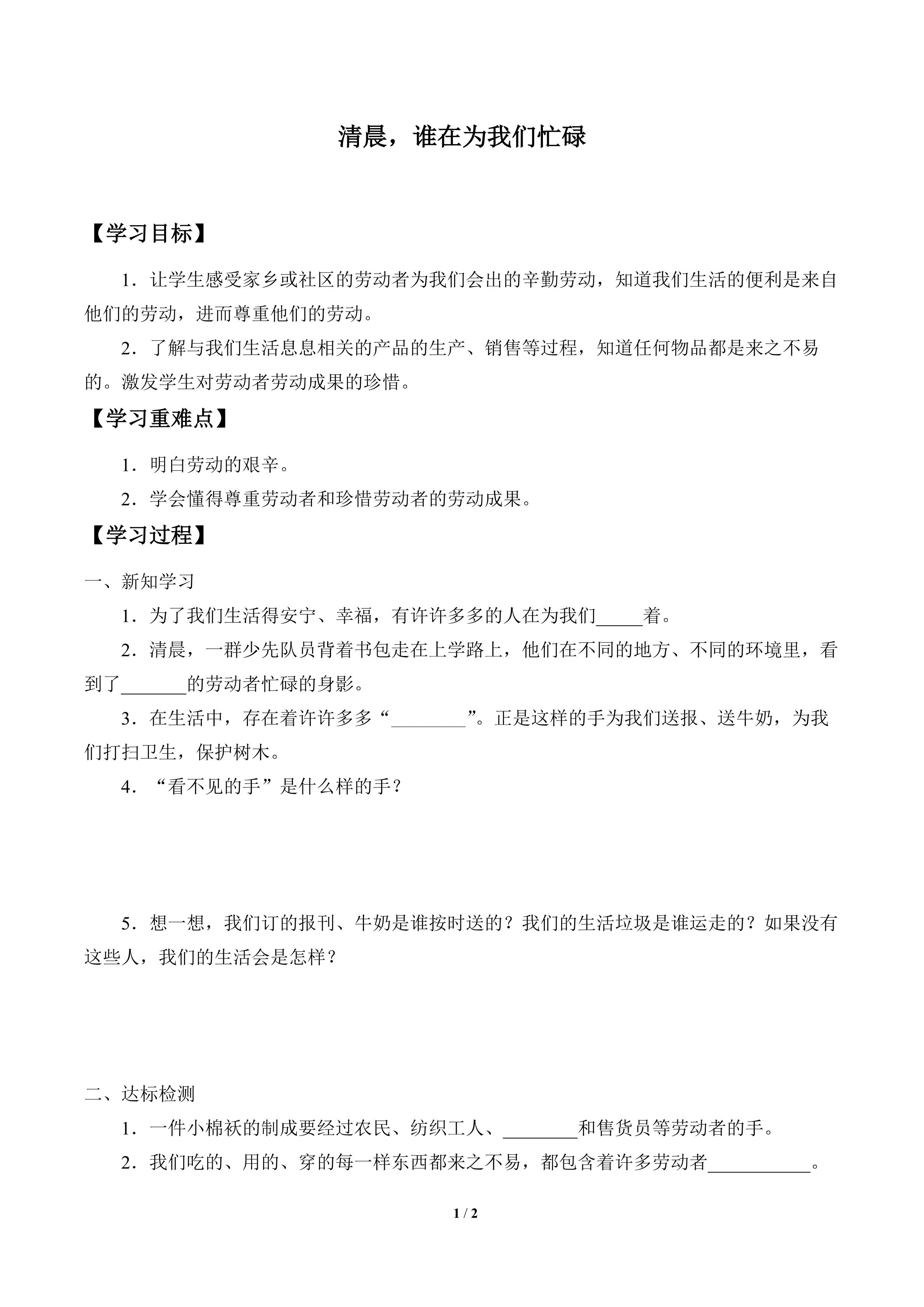 清晨，谁在为我们忙碌

【学习目标】

1．让学生感受家乡或社区的劳动者为我们会出的辛勤劳动，知道我们生活的便利是来自他们的劳动，进而尊重他们的劳动。

2．了解与我们生活息息相关的产品的生产、销售等过程，知道任何物品都是来之不易的。激发学生对劳动者劳动成果的珍惜。

【学习重难点】

1．明白劳动的艰辛。

2．学会懂得尊重劳动者和珍惜劳动者的劳动成果。

【学习过程】

一、新知学习

1．为了我们生活得安宁、幸福，有许许多多的人在为我们____着。

2．清晨，一群少先队员背着书包走在上学路上，他们在不同的地方、不同的环境里，看到了____的劳动者忙碌的身影。

3．在生活中，存在着许许多多“____”。正是这样的手为我们送报、送牛奶，为我们打扫卫生，保护树木。

4．“看不见的手”是什么样的手？

5．想一想，我们订的报刊、牛奶是谁按时送的？我们的生活垃圾是谁运走的？如果没有这些人，我们的生活会是怎样？

二、达标检测

1．一件小棉袄的制成要经过农民、纺织工人、____和售货员等劳动者的手。

2．我们吃的、用的、穿的每一样东西都来之不易，都包含着许多劳动者____。

1 / 2